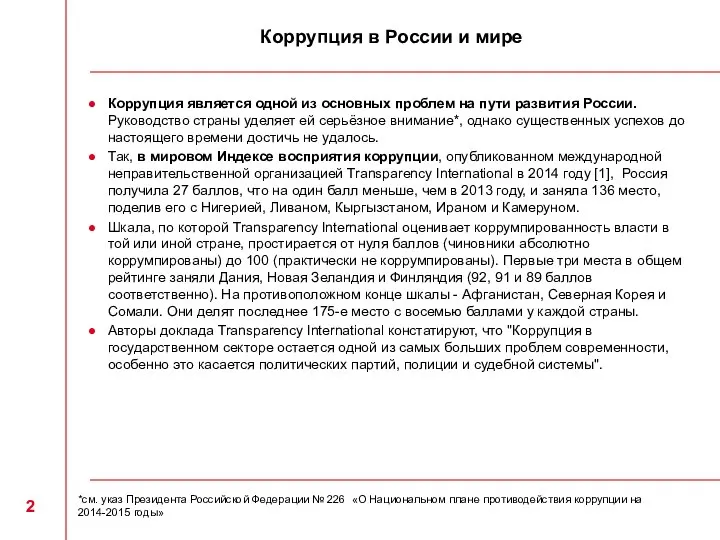 Коррупция в России и мире

● Коррупция является одной из основных проблем на пути развития России. Руководство страны уделяет ей серьёзное внимание*, однако существенных успехов до настоящего времени достичь не удалось.

● Так, в мировом Индексе восприятия коррупции, опубликованном международной неправительственной организацией Transparency International в 2014 году [1], Россия получила 27 баллов, что на один балл меньше, чем в 2013 году, и заняла 136 место, поделив его с Нигерией, Ливаном, Кыргызстаном, Ираном и Камеруном.

● Шкала, по которой Transparency International оценивает коррумпированность власти в той или иной стране, простирается от нуля баллов (чиновники абсолютно коррумпированы) до 100 (практически не коррумпированы). Первые три места в общем рейтинге заняли Дания, Новая Зеландия и Финляндия (92, 91 и 89 баллов соответственно). На противоположном конце шкалы - Афганистан, Северная Корея и Сомали. Они делят последнее 175-е место с восемью баллами у каждой страны.

● Авторы доклада Transparency International констатируют, что "Коррупция в государственном секторе остается одной из самых больших проблем современности, особенно это касается политических партий, полиции и судебной системы".

2

*см. указ Президента Российской Федерации № 226 «О Национальном плане противодействия коррупции на 2014-2015 годы»